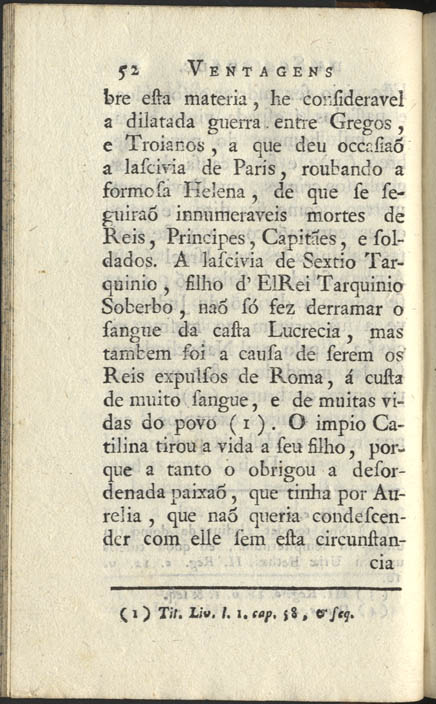 52 VENTAGENS

bre eſta materia, he conſideravel a dilatada guerra entre Gregos, e Troianos, a que deu occaſiaõ a laſcivia de Paris, roubando a formoſa Helena, de que ſe ſeguiraõ innumeraveis mortes de Reis, Principes, Capitães, e ſoldados. A laſcivia de Sextio Tarquinio, filho d' ElRei Tarquinio Soberbo, naõ ſó fez derramar o ſangue da caſta Lucrecia, mas tambem foi a cauſa de ſerem os Reis expulſos de Roma, á cuſta de muito ſangue, e de muitas vidas do povo (1). O impio Catilina tirou a vida a ſeu filho, porque a tanto o obrigou a deſordenada paixaõ, que tinha por Aurelia, que naõ queria condeſcender com elle ſem eſta circunſtancia

(1) Tit. Liv. l. 1. cap. 58, & ſeq.